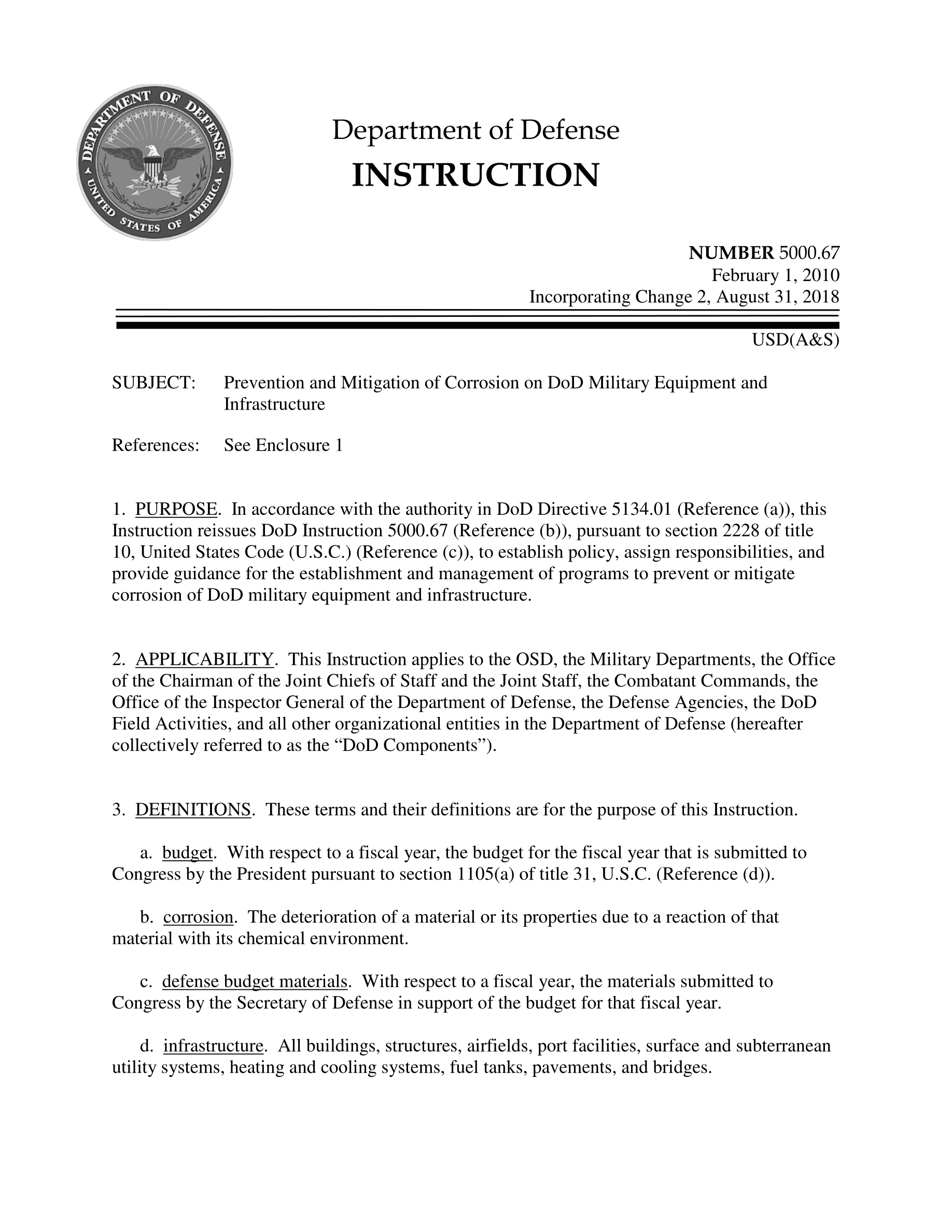 DEPARTMENT OF DEFENSE UNITED STATES OF AMERICA

Department of Defense
INSTRUCTION

NUMBER 5000.67
February 1, 2010
Incorporating Change 2, August 31, 2018

USD(A&S)

SUBJECT: Prevention and Mitigation of Corrosion on DoD Military Equipment and Infrastructure

References: See Enclosure 1

1. PURPOSE. In accordance with the authority in DoD Directive 5134.01 (Reference (a)), this Instruction reissues DoD Instruction 5000.67 (Reference (b)), pursuant to section 2228 of title 10, United States Code (U.S.C.) (Reference (c)), to establish policy, assign responsibilities, and provide guidance for the establishment and management of programs to prevent or mitigate corrosion of DoD military equipment and infrastructure.

2. APPLICABILITY. This Instruction applies to the OSD, the Military Departments, the Office of the Chairman of the Joint Chiefs of Staff and the Joint Staff, the Combatant Commands, the Office of the Inspector General of the Department of Defense, the Defense Agencies, the DoD Field Activities, and all other organizational entities in the Department of Defense (hereafter collectively referred to as the “DoD Components”).

3. DEFINITIONS. These terms and their definitions are for the purpose of this Instruction.

a. budget. With respect to a fiscal year, the budget for the fiscal year that is submitted to Congress by the President pursuant to section 1105(a) of title 31, U.S.C. (Reference (d)).

b. corrosion. The deterioration of a material or its properties due to a reaction of that material with its chemical environment.

c. defense budget materials. With respect to a fiscal year, the materials submitted to Congress by the Secretary of Defense in support of the budget for that fiscal year.

d. infrastructure. All buildings, structures, airfields, port facilities, surface and subterranean utility systems, heating and cooling systems, fuel tanks, pavements, and bridges.